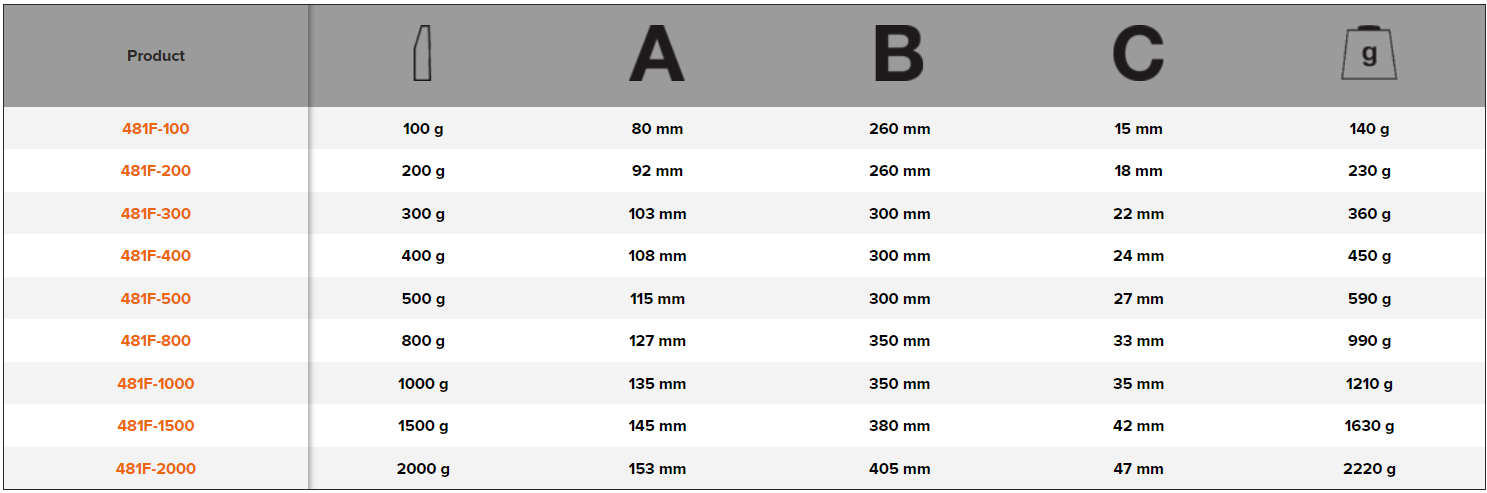 | Product |  | A | B | C | g |
|---|---|---|---|---|---|
| 481F-100 | 100 g | 80 mm | 260 mm | 15 mm | 140 g |
| 481F-200 | 200 g | 92 mm | 260 mm | 18 mm | 230 g |
| 481F-300 | 300 g | 103 mm | 300 mm | 22 mm | 360 g |
| 481F-400 | 400 g | 108 mm | 300 mm | 24 mm | 450 g |
| 481F-500 | 500 g | 115 mm | 300 mm | 27 mm | 590 g |
| 481F-800 | 800 g | 127 mm | 350 mm | 33 mm | 990 g |
| 481F-1000 | 1000 g | 135 mm | 350 mm | 35 mm | 1210 g |
| 481F-1500 | 1500 g | 145 mm | 380 mm | 42 mm | 1630 g |
| 481F-2000 | 2000 g | 153 mm | 405 mm | 47 mm | 2220 g |